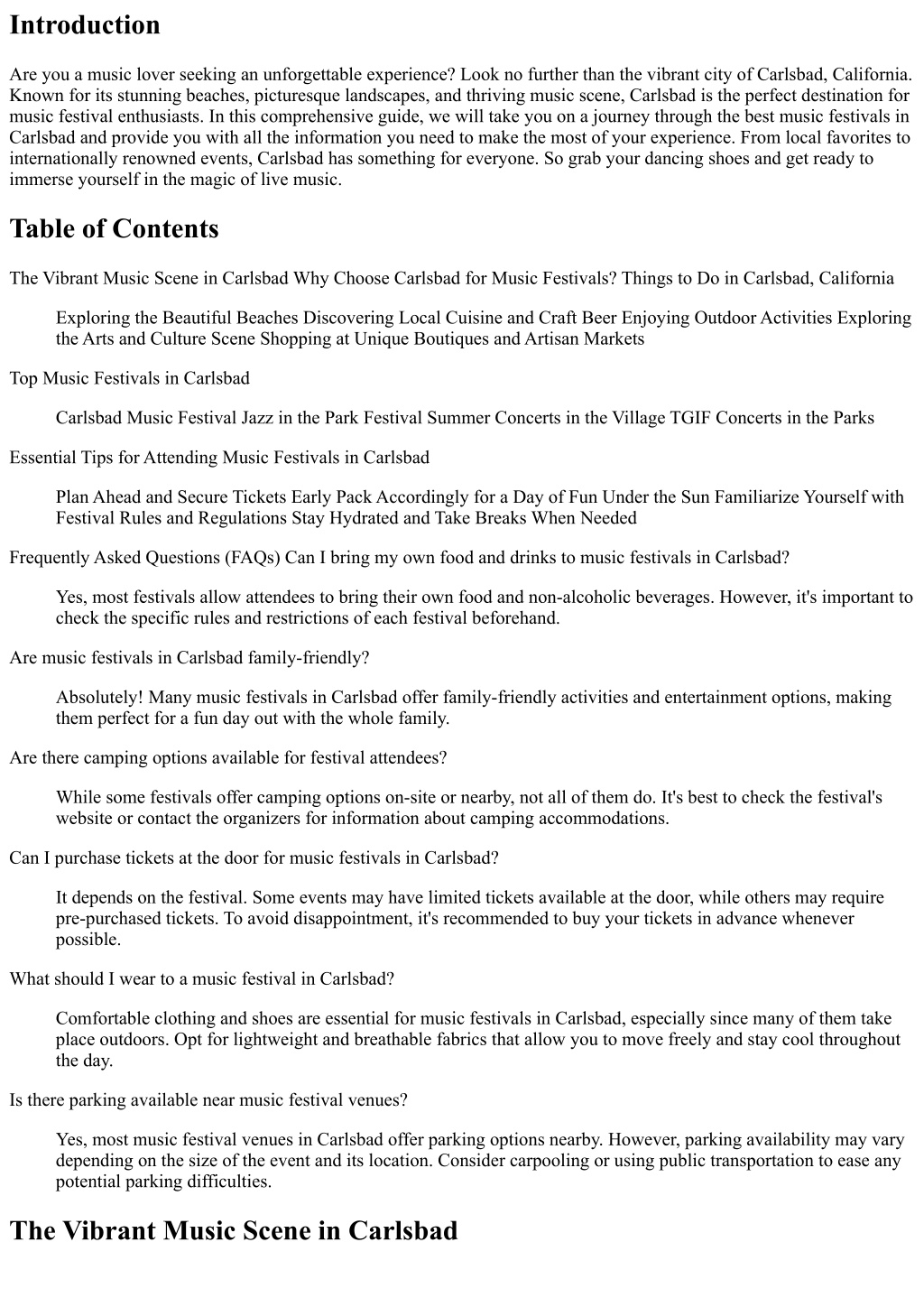 Introduction

Are you a music lover seeking an unforgettable experience? Look no further than the vibrant city of Carlsbad, California. Known for its stunning beaches, picturesque landscapes, and thriving music scene, Carlsbad is the perfect destination for music festival enthusiasts. In this comprehensive guide, we will take you on a journey through the best music festivals in Carlsbad and provide you with all the information you need to make the most of your experience. From local favorites to internationally renowned events, Carlsbad has something for everyone. So grab your dancing shoes and get ready to immerse yourself in the magic of live music.

Table of Contents

The Vibrant Music Scene in Carlsbad Why Choose Carlsbad for Music Festivals? Things to Do in Carlsbad, California

Exploring the Beautiful Beaches Discovering Local Cuisine and Craft Beer Enjoying Outdoor Activities Exploring the Arts and Culture Scene Shopping at Unique Boutiques and Artisan Markets

Top Music Festivals in Carlsbad

Carlsbad Music Festival Jazz in the Park Festival Summer Concerts in the Village TGIF Concerts in the Parks

Essential Tips for Attending Music Festivals in Carlsbad

Plan Ahead and Secure Tickets Early Pack Accordingly for a Day of Fun Under the Sun Familiarize Yourself with Festival Rules and Regulations Stay Hydrated and Take Breaks When Needed

Frequently Asked Questions (FAQs) Can I bring my own food and drinks to music festivals in Carlsbad?

Yes, most festivals allow attendees to bring their own food and non-alcoholic beverages. However, it's important to check the specific rules and restrictions of each festival beforehand.

Are music festivals in Carlsbad family-friendly?

Absolutely! Many music festivals in Carlsbad offer family-friendly activities and entertainment options, making them perfect for a fun day out with the whole family.

Are there camping options available for festival attendees?

While some festivals offer camping options on-site or nearby, not all of them do. It's best to check the festival's website or contact the organizers for information about camping accommodations.

Can I purchase tickets at the door for music festivals in Carlsbad?

It depends on the festival. Some events may have limited tickets available at the door, while others may require pre-purchased tickets. To avoid disappointment, it's recommended to buy your tickets in advance whenever possible.

What should I wear to a music festival in Carlsbad?

Comfortable clothing and shoes are essential for music festivals in Carlsbad, especially since many of them take place outdoors. Opt for lightweight and breathable fabrics that allow you to move freely and stay cool throughout the day.

Is there parking available near music festival venues?

Yes, most music festival venues in Carlsbad offer parking options nearby. However, parking availability may vary depending on the size of the event and its location. Consider carpooling or using public transportation to ease any potential parking difficulties.

The Vibrant Music Scene in Carlsbad